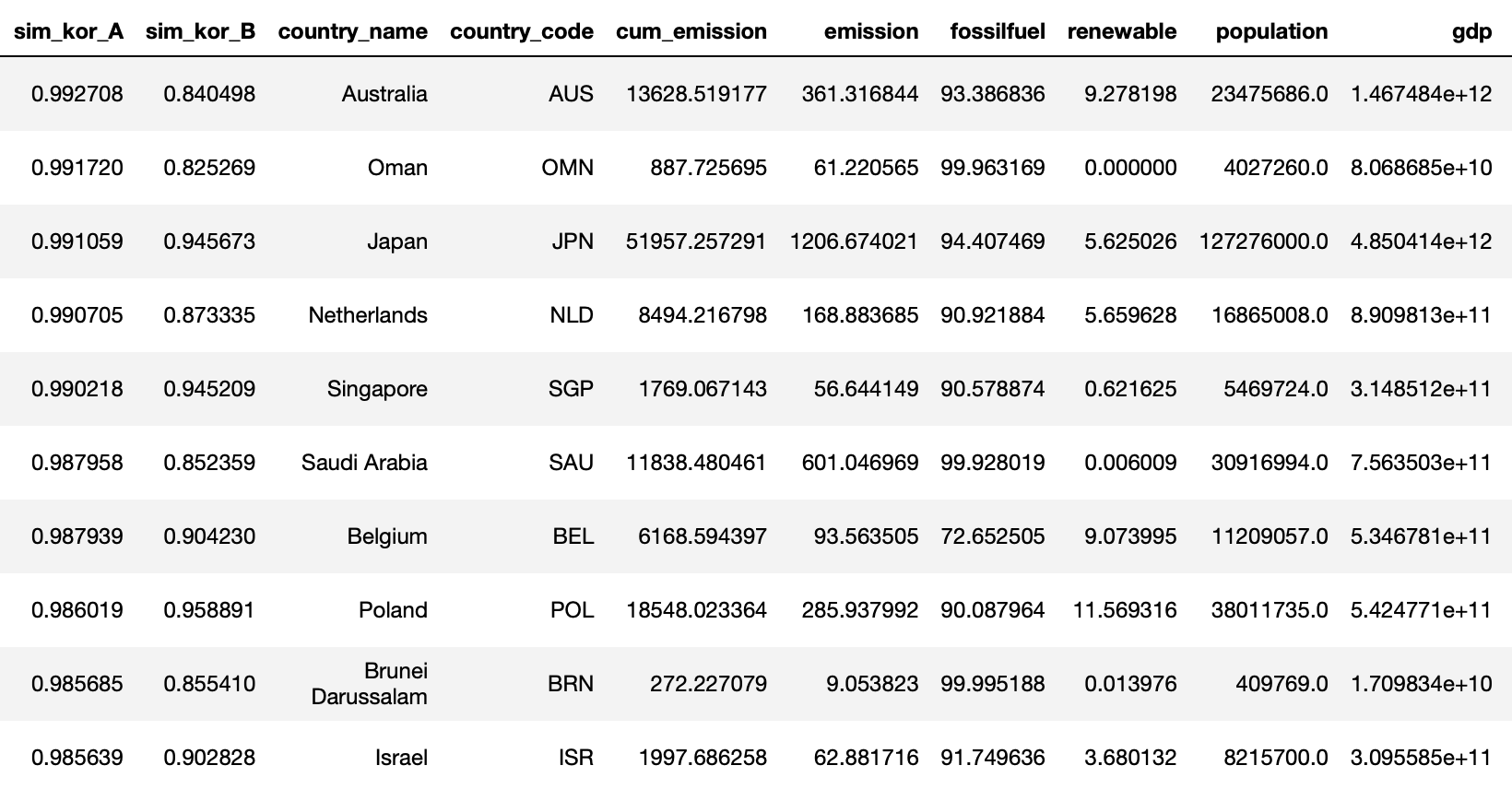 | sim_kor_A | sim_kor_B | country_name | country_code | cum_emission | emission | fossilfuel | renewable | population | gdp |
|---|---|---|---|---|---|---|---|---|---|
| 0.992708 | 0.840498 | Australia | AUS | 13628.519177 | 361.316844 | 93.386836 | 9.278198 | 23475686.0 | 1.467484e+12 |
| 0.991720 | 0.825269 | Oman | OMN | 887.725695 | 61.220565 | 99.963169 | 0.000000 | 4027260.0 | 8.068685e+10 |
| 0.991059 | 0.945673 | Japan | JPN | 51957.257291 | 1206.674021 | 94.407469 | 5.625026 | 127276000.0 | 4.850414e+12 |
| 0.990705 | 0.873335 | Netherlands | NLD | 8494.216798 | 168.883685 | 90.921884 | 5.659628 | 16865008.0 | 8.909813e+11 |
| 0.990218 | 0.945209 | Singapore | SGP | 1769.067143 | 56.644149 | 90.578874 | 0.621625 | 5469724.0 | 3.148512e+11 |
| 0.987958 | 0.852359 | Saudi Arabia | SAU | 11838.480461 | 601.046969 | 99.928019 | 0.006009 | 30916994.0 | 7.563503e+11 |
| 0.987939 | 0.904230 | Belgium | BEL | 6168.594397 | 93.563505 | 72.652505 | 9.073995 | 11209057.0 | 5.346781e+11 |
| 0.986019 | 0.958891 | Poland | POL | 18548.023364 | 285.937992 | 90.087964 | 11.569316 | 38011735.0 | 5.424771e+11 |
| 0.985685 | 0.855410 | Brunei Darussalam | BRN | 272.227079 | 9.053823 | 99.995188 | 0.013976 | 409769.0 | 1.709834e+10 |
| 0.985639 | 0.902828 | Israel | ISR | 1997.686258 | 62.881716 | 91.749636 | 3.680132 | 8215700.0 | 3.095585e+11 |